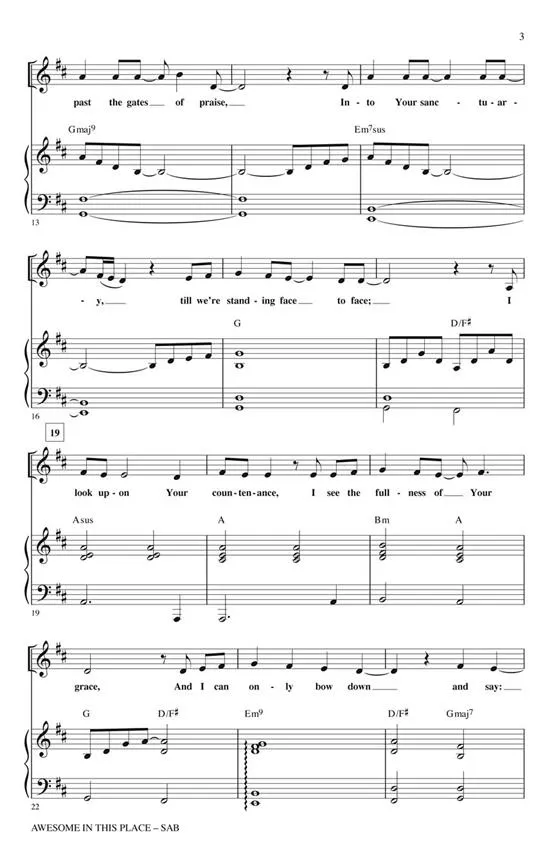 3

past the gates of praise, In - to Your sanc - tu - ar -

Gmaj9 Em7sus

13

- y, till we're stand - ing face to face; I

G D/F♯

16

19

look up - on Your coun - ten - ance, I see the full - ness of Your

Asus A Bm A

19

grace, And I can on - ly bow down and say:

G D/F♯ Em9 D/F♯ Gmaj7

22

AWESOME IN THIS PLACE – SAB